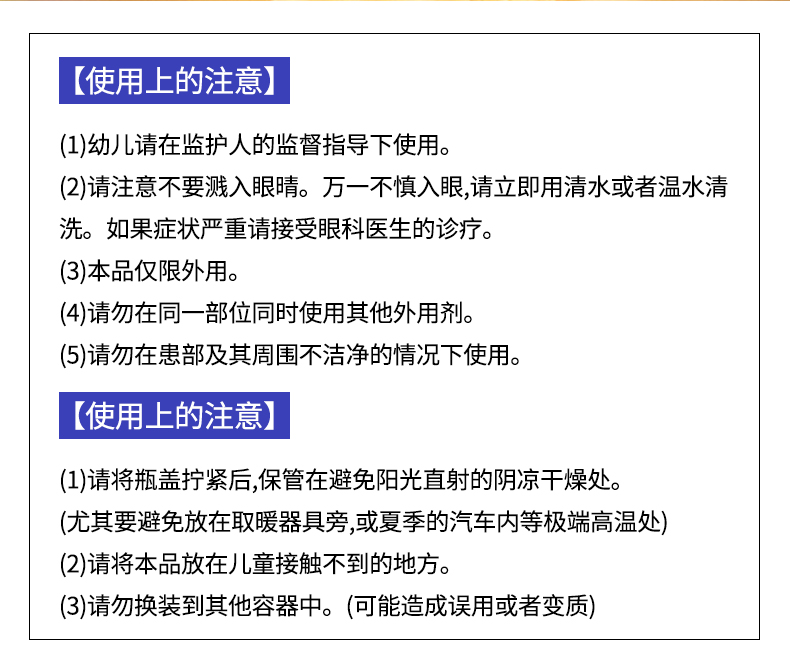 【使用上的注意】

(1)幼儿请在监护人的监督指导下使用。

(2)请注意不要溅入眼睛。万一不慎入眼,请立即用清水或者温水清洗。如果症状严重请接受眼科医生的诊疗。

(3)本品仅限外用。

(4)请勿在同一部位同时使用其他外用剂。

(5)请勿在患部及其周围不洁净的情况下使用。

【使用上的注意】

(1)请将瓶盖拧紧后,保管在避免阳光直射的阴凉干燥处。

(尤其要避免放在取暖器具旁,或夏季的汽车内等极端高温处)

(2)请将本品放在儿童接触不到的地方。

(3)请勿换装到其他容器中。(可能造成误用或者变质)